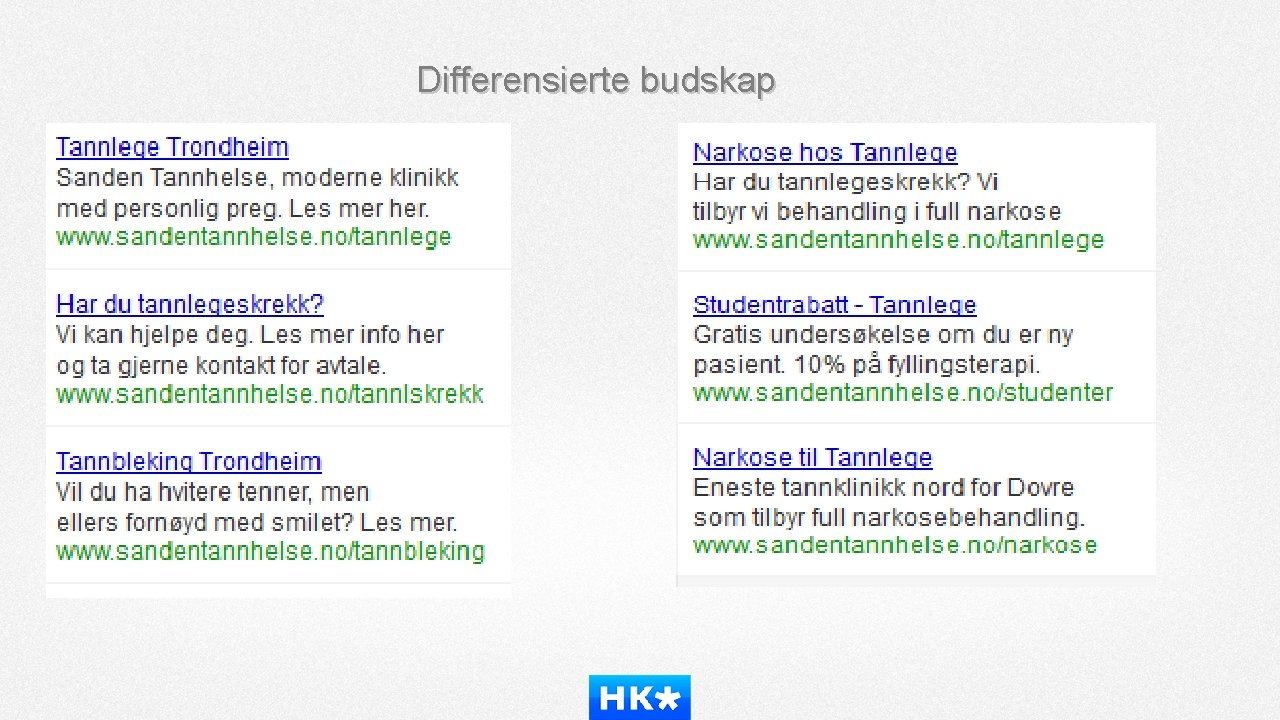 Differensierte budskap

Tannlege Trondheim
Sanden Tannhelse, moderne klinikk med personlig preg. Les mer her.
www.sandentannhelse.no/tannlege

Har du tannlegeskrekk?
Vi kan hjelpe deg. Les mer info her og ta gjerne kontakt for avtale.
www.sandentannhelse.no/tannlskrekk

Tannbleking Trondheim
Vil du ha hvitere tenner, men ellers fornøyd med smilet? Les mer.
www.sandentannhelse.no/tannbleking

Narkose hos Tannlege
Har du tannlegeskrekk? Vi tilbyr vi behandling i full narkose
www.sandentannhelse.no/tannlege

Studentrabatt - Tannlege
Gratis undersøkelse om du er ny pasient. 10% på fyllingsterapi.
www.sandentannhelse.no/studenter

Narkose til Tannlege
Eneste tannklinikk nord for Dovre som tilbyr full narkosebehandling.
www.sandentannhelse.no/narkose

HK*